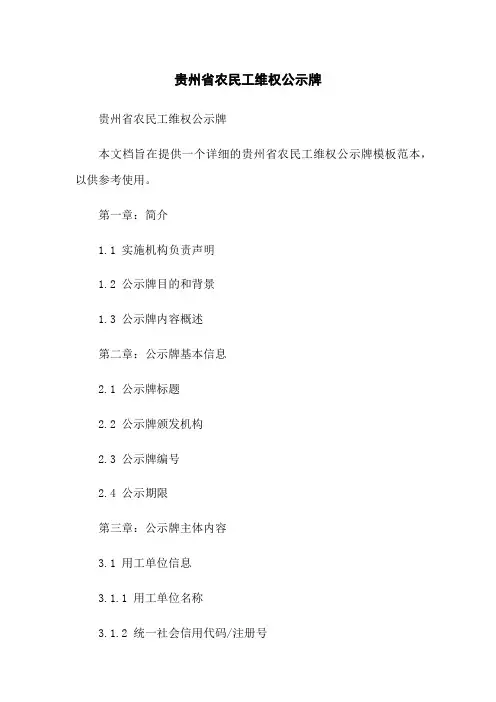 贵州省农民工维权公示牌

贵州省农民工维权公示牌

本文档旨在提供一个详细的贵州省农民工维权公示牌模板范本，以供参考使用。

第一章：简介

1.1 实施机构负责声明

1.2 公示牌目的和背景

1.3 公示牌内容概述

第二章：公示牌基本信息

2.1 公示牌标题

2.2 公示牌颁发机构

2.3 公示牌编号

2.4 公示期限

第三章：公示牌主体内容

3.1 用工单位信息

3.1.1 用工单位名称

3.1.2 统一社会信用代码/注册号